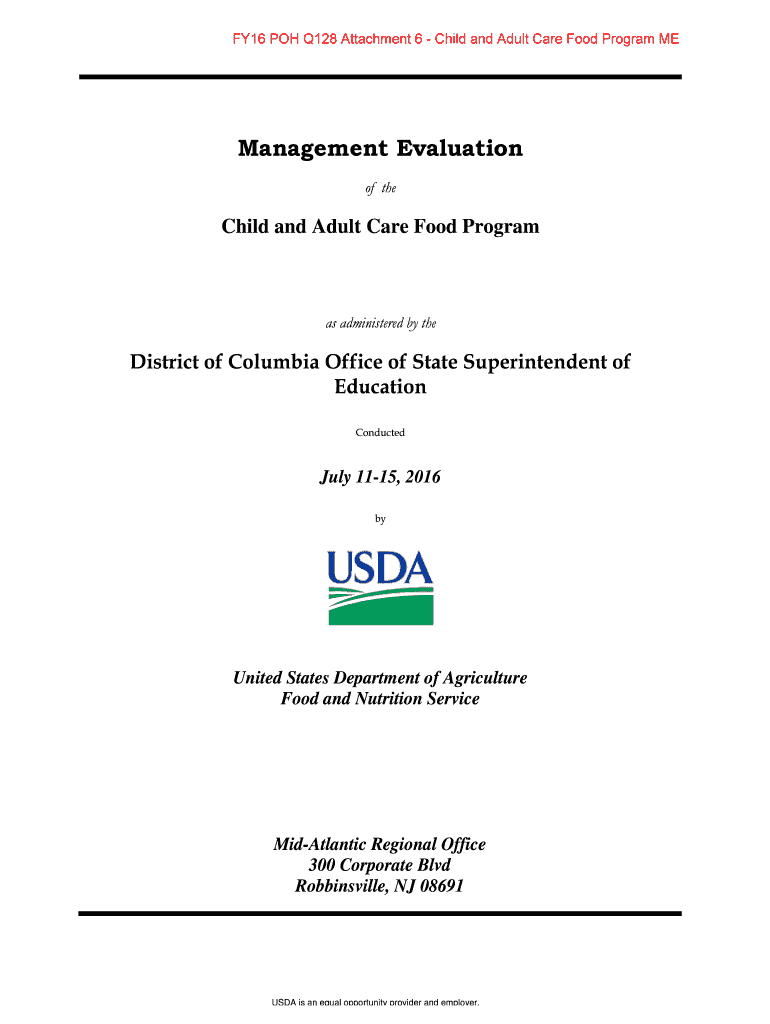 FY16 POH Q128 Attachment 6 - Child and Adult Care Food Program ME

Management Evaluation

of the

Child and Adult Care Food Program

as administered by the

District of Columbia Office of State Superintendent of Education

Conducted

July 11-15, 2016

by

USDA

United States Department of Agriculture
Food and Nutrition Service

Mid-Atlantic Regional Office
300 Corporate Blvd
Robbinsville, NJ 08691

USDA is an equal opportunity provider and employer.